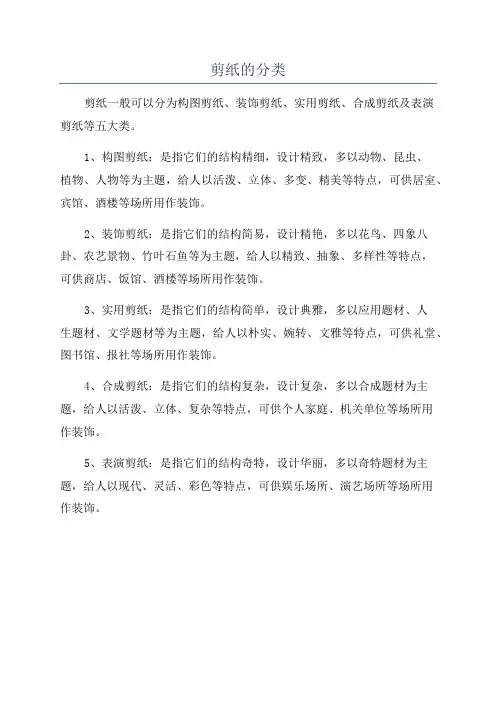 剪纸的分类

剪纸一般可以分为构图剪纸、装饰剪纸、实用剪纸、合成剪纸及表演剪纸等五大类。

1、构图剪纸：是指它们的结构精细，设计精致，多以动物、昆虫、植物、人物等为主题，给人以活泼、立体、多变、精美等特点，可供居室、宾馆、酒楼等场所用作装饰。

2、装饰剪纸：是指它们的结构简易，设计精艳，多以花鸟、四象八卦、农艺景物、竹叶石鱼等为主题，给人以精致、抽象、多样性等特点，可供商店、饭馆、酒楼等场所用作装饰。

3、实用剪纸：是指它们的结构简单，设计典雅，多以应用题材、人生题材、文学题材等为主题，给人以朴实、婉转、文雅等特点，可供礼堂、图书馆、报社等场所用作装饰。

4、合成剪纸：是指它们的结构复杂，设计复杂，多以合成题材为主题，给人以活泼、立体、复杂等特点，可供个人家庭、机关单位等场所用作装饰。

5、表演剪纸：是指它们的结构奇特，设计华丽，多以奇特题材为主题，给人以现代、灵活、彩色等特点，可供娱乐场所、演艺场所等场所用作装饰。